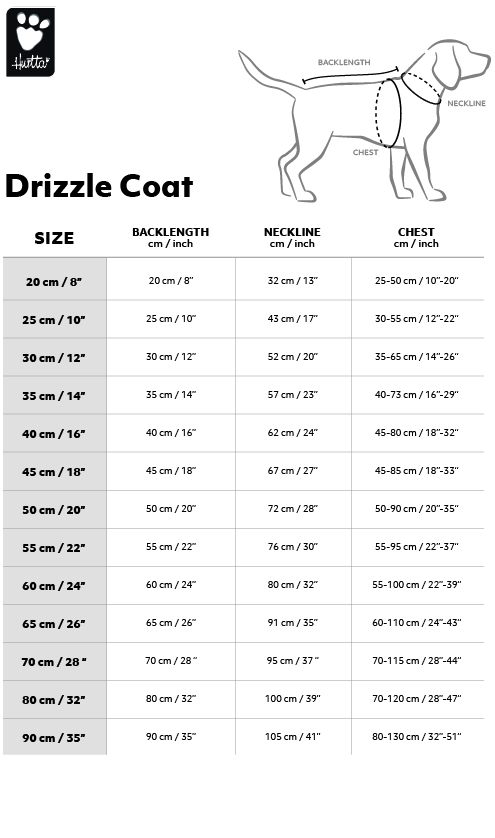 Hurtta

BACKLENGTH
NECKLINE
CHEST

Drizzle Coat

| SIZE | BACKLENGTH cm / inch | NECKLINE cm / inch | CHEST cm / inch |
|---|---|---|---|
| 20 cm / 8" | 20 cm / 8" | 32 cm / 13" | 25-50 cm / 10"-20" |
| 25 cm / 10" | 25 cm / 10" | 43 cm / 17" | 30-55 cm / 12"-22" |
| 30 cm / 12" | 30 cm / 12" | 52 cm / 20" | 35-65 cm / 14"-26" |
| 35 cm / 14" | 35 cm / 14" | 57 cm / 23" | 40-73 cm / 16"-29" |
| 40 cm / 16" | 40 cm / 16" | 62 cm / 24" | 45-80 cm / 18"-32" |
| 45 cm / 18" | 45 cm / 18" | 67 cm / 27" | 45-85 cm / 18"-33" |
| 50 cm / 20" | 50 cm / 20" | 72 cm / 28" | 50-90 cm / 20"-35" |
| 55 cm / 22" | 55 cm / 22" | 76 cm / 30" | 55-95 cm / 22"-37" |
| 60 cm / 24" | 60 cm / 24" | 80 cm / 32" | 55-100 cm / 22"-39" |
| 65 cm / 26" | 65 cm / 26" | 91 cm / 35" | 60-110 cm / 24"-43" |
| 70 cm / 28 " | 70 cm / 28 " | 95 cm / 37 " | 70-115 cm / 28"-44" |
| 80 cm / 32" | 80 cm / 32" | 100 cm / 39" | 70-120 cm / 28"-47" |
| 90 cm / 35" | 90 cm / 35" | 105 cm / 41" | 80-130 cm / 32"-51" |